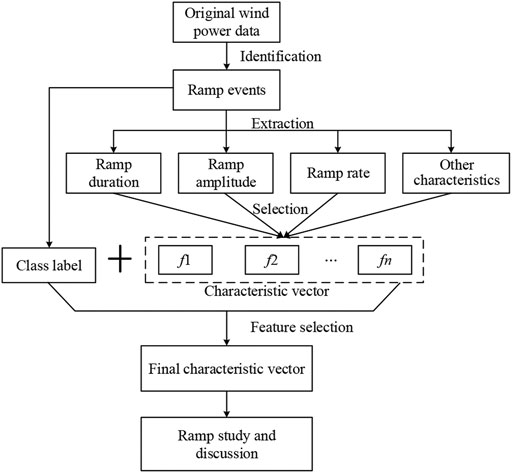 Original wind power data

Identification

Ramp events

Extraction

Ramp duration

Ramp amplitude

Ramp rate

Other characteristics

Selection

Class label

+

$f1$

$f2$

...

$fn$

Characteristic vector

Feature selection

Final characteristic vector

Ramp study and discussion